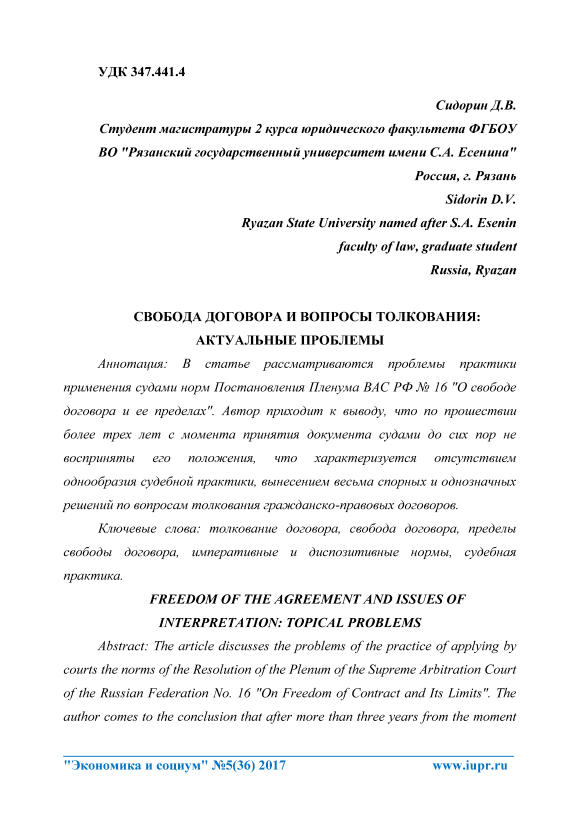 УДК 347.441.4

Сидорин Д.В.
Студент магистратуры 2 курса юридического факультета ФГБОУ ВО "Рязанский государственный университет имени С.А. Есенина"
Россия, г. Рязань
Sidorin D.V.
Ryazan State University named after S.A. Esenin
faculty of law, graduate student
Russia, Ryazan

СВОБОДА ДОГОВОРА И ВОПРОСЫ ТОЛКОВАНИЯ: АКТУАЛЬНЫЕ ПРОБЛЕМЫ

Аннотация: В статье рассматриваются проблемы практики применения судами норм Постановления Пленума ВАС РФ № 16 "О свободе договора и ее пределах". Автор приходит к выводу, что по прошествии более трех лет с момента принятия документа судами до сих пор не восприняты его положения, что характеризуется отсутствием однообразия судебной практики, вынесением весьма спорных и однозначных решений по вопросам толкования гражданско-правовых договоров.

Ключевые слова: толкование договора, свобода договора, пределы свободы договора, императивные и диспозитивные нормы, судебная практика.

FREEDOM OF THE AGREEMENT AND ISSUES OF INTERPRETATION: TOPICAL PROBLEMS

Abstract: The article discusses the problems of the practice of applying by courts the norms of the Resolution of the Plenum of the Supreme Arbitration Court of the Russian Federation No. 16 "On Freedom of Contract and Its Limits". The author comes to the conclusion that after more than three years from the moment

"Экономика и социум" №5(36) 2017 www.iupr.ru